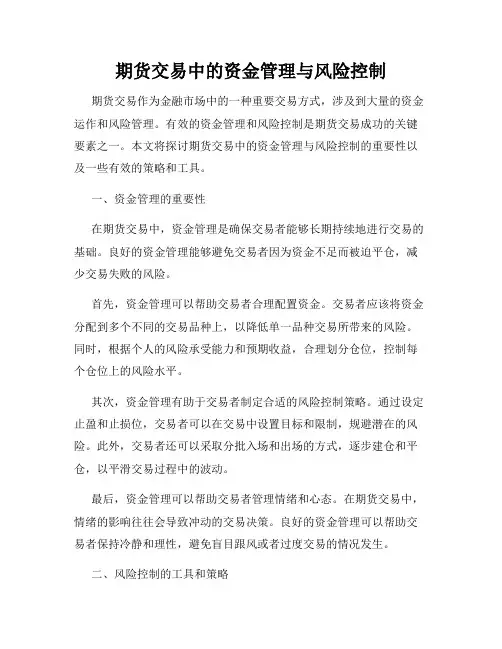 期货交易中的资金管理与风险控制

期货交易作为金融市场中的一种重要交易方式，涉及到大量的资金运作和风险管理。有效的资金管理和风险控制是期货交易成功的关键要素之一。本文将探讨期货交易中的资金管理与风险控制的重要性以及一些有效的策略和工具。

一、资金管理的重要性

在期货交易中，资金管理是确保交易者能够长期持续地进行交易的基础。良好的资金管理能够避免交易者因为资金不足而被迫平仓，减少交易失败的风险。

首先，资金管理可以帮助交易者合理配置资金。交易者应该将资金分配到多个不同的交易品种上，以降低单一品种交易所带来的风险。同时，根据个人的风险承受能力和预期收益，合理划分仓位，控制每个仓位上的风险水平。

其次，资金管理有助于交易者制定合适的风险控制策略。通过设定止盈和止损位，交易者可以在交易中设置目标和限制，规避潜在的风险。此外，交易者还可以采取分批入场和出场的方式，逐步建仓和平仓，以平滑交易过程中的波动。

最后，资金管理可以帮助交易者管理情绪和心态。在期货交易中，情绪的影响往往会导致冲动的交易决策。良好的资金管理可以帮助交易者保持冷静和理性，避免盲目跟风或者过度交易的情况发生。

二、风险控制的工具和策略